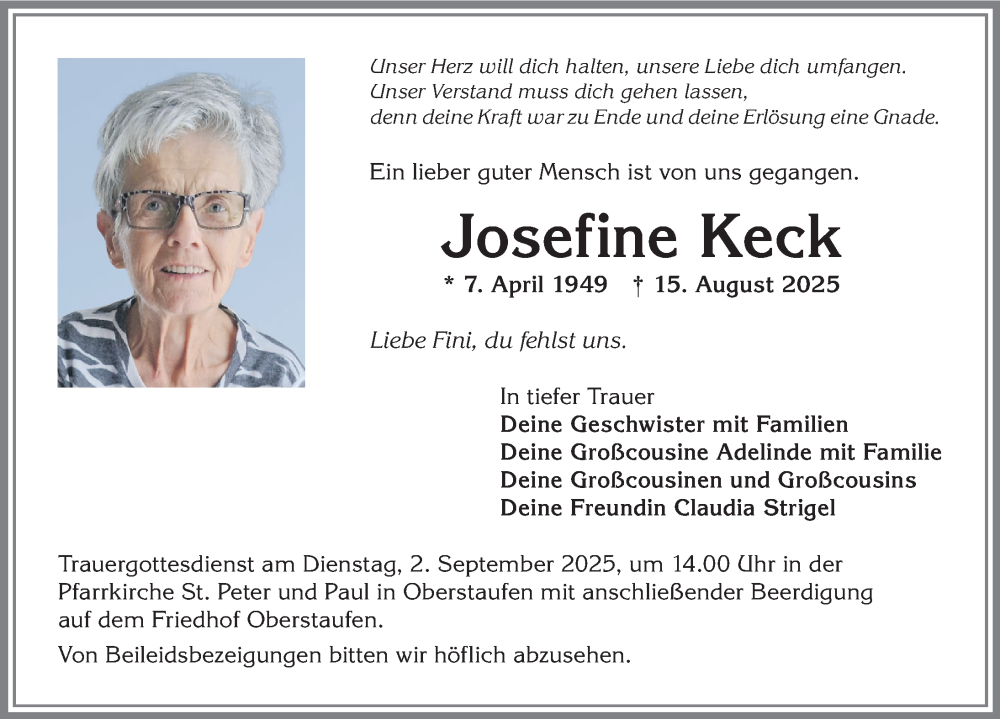 Unser Herz will dich halten, unsere Liebe dich umfangen.
Unser Verstand muss dich gehen lassen,
denn deine Kraft war zu Ende und deine Erlösung eine Gnade.

Ein lieber guter Mensch ist von uns gegangen.

Josefine Keck

* 7. April 1949 † 15. August 2025

Liebe Fini, du fehlst uns.

In tiefer Trauer
Deine Geschwister mit Familien
Deine Großcousine Adelinde mit Familie
Deine Großcousinen und Großcousins
Deine Freundin Claudia Strigel

Trauergottesdienst am Dienstag, 2. September 2025, um 14.00 Uhr in der Pfarrkirche St. Peter und Paul in Oberstaufen mit anschließender Beerdigung auf dem Friedhof Oberstaufen.

Von Beileidsbezeigungen bitten wir höflich abzusehen.